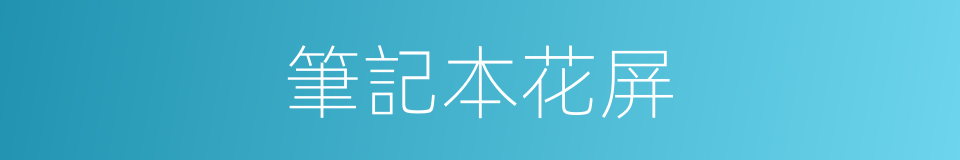 筆記本花屏